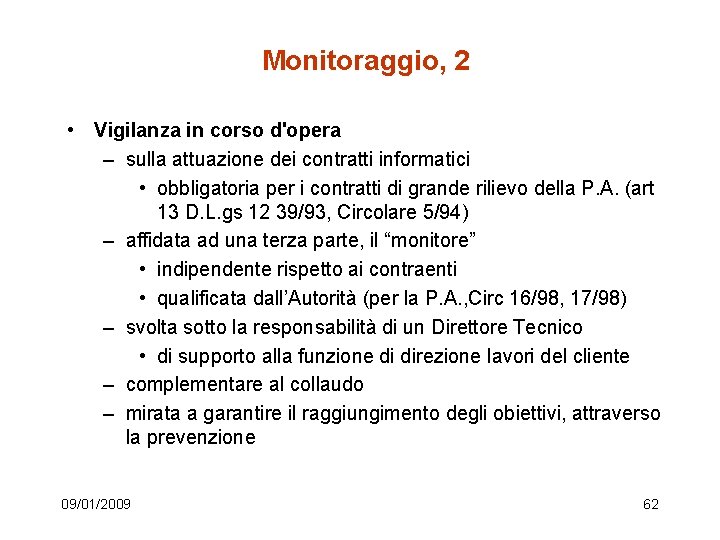 Monitoraggio, 2

• Vigilanza in corso d'opera
– sulla attuazione dei contratti informatici
• obbligatoria per i contratti di grande rilievo della P.A. (art 13 D.L.gs 12 39/93, Circolare 5/94)
– affidata ad una terza parte, il “monitore”
• indipendente rispetto ai contraenti
• qualificata dall’Autorità (per la P.A.,Circ 16/98, 17/98)
– svolta sotto la responsabilità di un Direttore Tecnico
• di supporto alla funzione di direzione lavori del cliente
– complementare al collaudo
– mirata a garantire il raggiungimento degli obiettivi, attraverso la prevenzione

09/01/2009

62